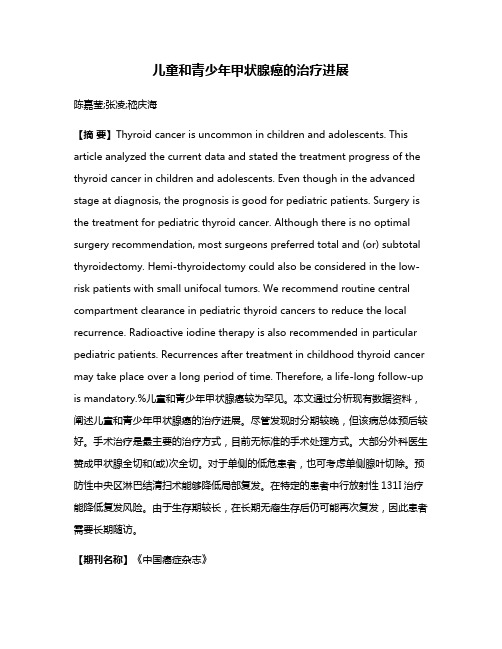 儿童和青少年甲状腺癌的治疗进展

陈嘉莹;张凌;嵇庆海

【摘 要】Thyroid cancer is uncommon in children and adolescents. This article analyzed the current data and stated the treatment progress of the thyroid cancer in children and adolescents. Even though in the advanced stage at diagnosis, the prognosis is good for pediatric patients. Surgery is the treatment for pediatric thyroid cancer. Although there is no optimal surgery recommendation, most surgeons preferred total and (or) subtotal thyroidectomy. Hemi-thyroidectomy could also be considered in the low-risk patients with small unifocal tumors. We recommend routine central compartment clearance in pediatric thyroid cancers to reduce the local recurrence. Radioactive iodine therapy is also recommended in particular pediatric patients. Recurrences after treatment in childhood thyroid cancer may take place over a long period of time. Therefore, a life-long follow-up is mandatory.%儿童和青少年甲状腺癌较为罕见。本文通过分析现有数据资料，阐述儿童和青少年甲状腺癌的治疗进展。尽管发现时分期较晚，但该病总体预后较好。手术治疗是最主要的治疗方式，目前无标准的手术处理方式。大部分外科医生赞成甲状腺全切和(或)次全切。对于单侧的低危患者，也可考虑单侧腺叶切除。预防性中央区淋巴结清扫术能够降低局部复发。在特定的患者中行放射性 131I 治疗能降低复发风险。由于生存期较长，在长期无瘤生存后仍可能再次复发，因此患者需要长期随访。

【期刊名称】《中国癌症杂志》